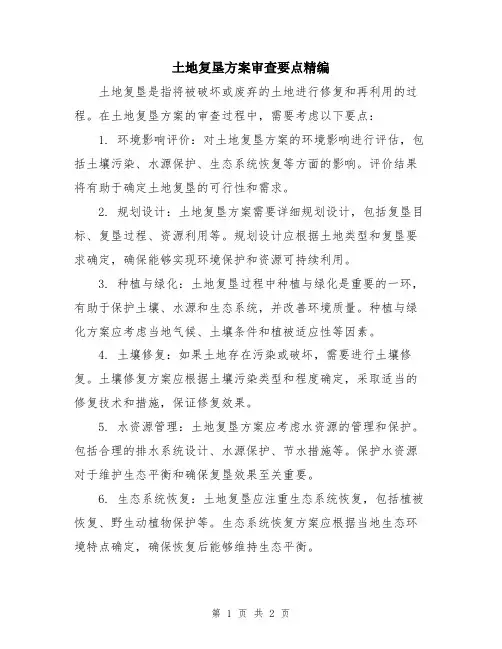 土地复垦方案审查要点精编

土地复垦是指将被破坏或废弃的土地进行修复和再利用的过程。在土地复垦方案的审查过程中，需要考虑以下要点：

1. 环境影响评价：对土地复垦方案的环境影响进行评估，包括土壤污染、水源保护、生态系统恢复等方面的影响。评价结果将有助于确定土地复垦的可行性和需求。

2. 规划设计：土地复垦方案需要详细规划设计，包括复垦目标、复垦过程、资源利用等。规划设计应根据土地类型和复垦要求确定，确保能够实现环境保护和资源可持续利用。

3. 种植与绿化：土地复垦过程中种植与绿化是重要的一环，有助于保护土壤、水源和生态系统，并改善环境质量。种植与绿化方案应考虑当地气候、土壤条件和植被适应性等因素。

4. 土壤修复：如果土地存在污染或破坏，需要进行土壤修复。土壤修复方案应根据土壤污染类型和程度确定，采取适当的修复技术和措施，保证修复效果。

5. 水资源管理：土地复垦方案应考虑水资源的管理和保护。包括合理的排水系统设计、水源保护、节水措施等。保护水资源对于维护生态平衡和确保复垦效果至关重要。

6. 生态系统恢复：土地复垦应注重生态系统恢复，包括植被恢复、野生动植物保护等。生态系统恢复方案应根据当地生态环境特点确定，确保恢复后能够维持生态平衡。

第 1 页 共 2 页